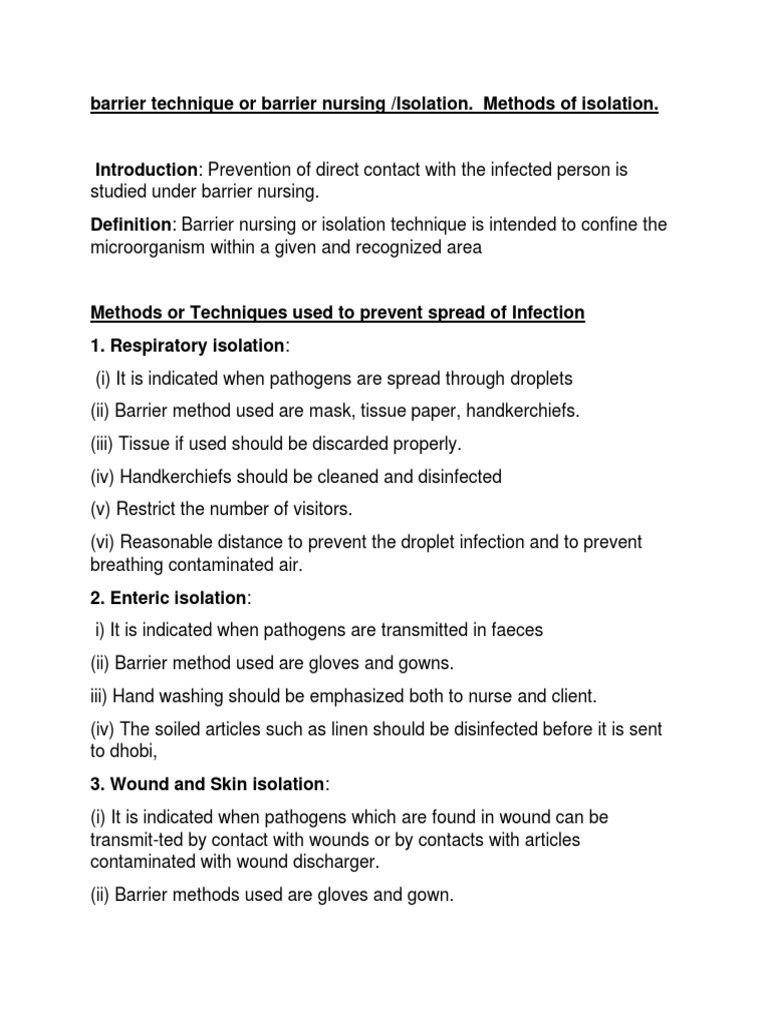 barrier technique or barrier nursing /Isolation. Methods of isolation.

Introduction: Prevention of direct contact with the infected person is studied under barrier nursing.

Definition: Barrier nursing or isolation technique is intended to confine the microorganism within a given and recognized area

Methods or Techniques used to prevent spread of Infection

1. Respiratory isolation:

(i) It is indicated when pathogens are spread through droplets

(ii) Barrier method used are mask, tissue paper, handkerchiefs.

(iii) Tissue if used should be discarded properly.

(iv) Handkerchiefs should be cleaned and disinfected

(v) Restrict the number of visitors.

(vi) Reasonable distance to prevent the droplet infection and to prevent breathing contaminated air.

2. Enteric isolation:

i) It is indicated when pathogens are transmitted in faeces

(ii) Barrier method used are gloves and gowns.

iii) Hand washing should be emphasized both to nurse and client.

(iv) The soiled articles such as linen should be disinfected before it is sent to dhobi,

3. Wound and Skin isolation:

(i) It is indicated when pathogens which are found in wound can be transmit-ted by contact with wounds or by contacts with articles contaminated with wound discharger.

(ii) Barrier methods used are gloves and gown.